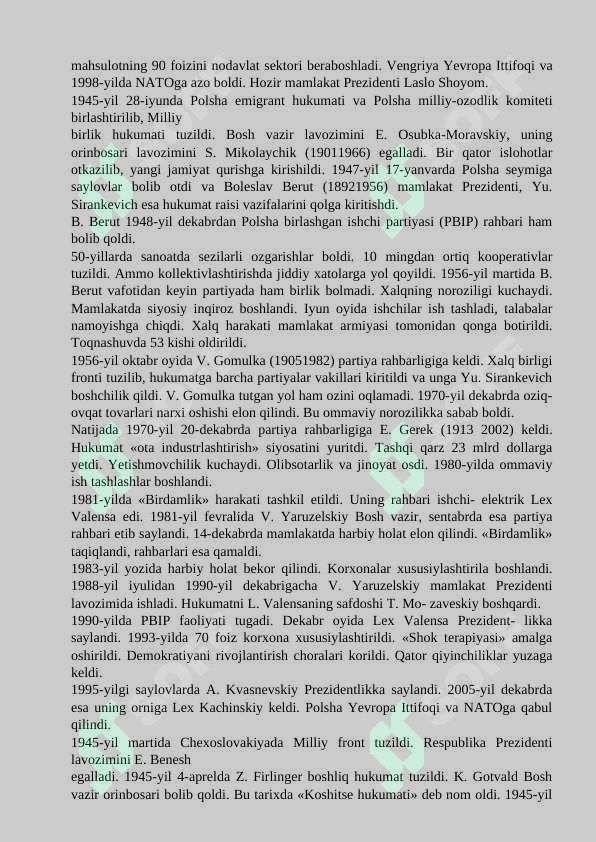 mahsulotning 90 foizini nodavlat sektori beraboshladi. Vengriya Yevropa Ittifoqi va 1998-yilda NATOga azo boldi. Hozir mamlakat Prezidenti Laslo Shoyom.

1945-yil 28-iyunda Polsha emigrant hukumati va Polsha milliy-ozodlik komiteti birlashtirilib, Milliy

birlik hukumati tuzildi. Bosh vazir lavozimini E. Osubka-Moravskiy, uning orinbosari lavozimini S. Mikolaychik (19011966) egalladi. Bir qator islohotlar otkazilib, yangi jamiyat qurishga kirishildi. 1947-yil 17-yanvarda Polsha seymiga saylovlar bolib otdi va Boleslav Berut (18921956) mamlakat Prezidenti, Yu. Sirankevich esa hukumat raisi vazifalarini qolga kiritishdi.

B. Berut 1948-yil dekabrdan Polsha birlashgan ishchi partiyasi (PBIP) rahbari ham bolib qoldi.

50-yillarda sanoatda sezilarli ozgarishlar boldi. 10 mingdan ortiq kooperativlar tuzildi. Ammo kollektivlashtirishda jiddiy xatolarga yol qoyildi. 1956-yil martida B. Berut vafotidan keyin partiyada ham birlik bolmadi. Xalqning noroziligi kuchaydi. Mamlakatda siyosiy inqiroz boshlandi. Iyun oyida ishchilar ish tashladi, talabalar namoyishga chiqdi. Xalq harakati mamlakat armiyasi tomonidan qonga botirildi. Toqnashuvda 53 kishi oldirildi.

1956-yil oktabr oyida V. Gomulka (19051982) partiya rahbarligiga keldi. Xalq birligi fronti tuzilib, hukumatga barcha partiyalar vakillari kiritildi va unga Yu. Sirankevich boshchilik qildi. V. Gomulka tutgan yol ham ozini oqlamadi. 1970-yil dekabrda oziq-ovqat tovarlari narxi oshishi elon qilindi. Bu ommaviy norozilikka sabab boldi.

Natijada 1970-yil 20-dekabrda partiya rahbarligiga E. Gerek (1913 2002) keldi. Hukumat «ota industrlashtirish» siyosatini yuritdi. Tashqi qarz 23 mlrd dollarga yetdi. Yetishmovchilik kuchaydi. Olibsotarlik va jinoyat osdi. 1980-yilda ommaviy ish tashlashlar boshlandi.

1981-yilda «Birdamlik» harakati tashkil etildi. Uning rahbari ishchi- elektrik Lex Valensa edi. 1981-yil fevralida V. Yaruzelskiy Bosh vazir, sentabrda esa partiya rahbari etib saylandi. 14-dekabrda mamlakatda harbiy holat elon qilindi. «Birdamlik» taqiqlandi, rahbarlari esa qamaldi.

1983-yil yozida harbiy holat bekor qilindi. Korxonalar xususiylashtirila boshlandi. 1988-yil iyulidan 1990-yil dekabrigacha V. Yaruzelskiy mamlakat Prezidenti lavozimida ishladi. Hukumatni L. Valensaning safdoshi T. Mo- zaveskiy boshqardi.

1990-yilda PBIP faoliyati tugadi. Dekabr oyida Lex Valensa Prezident- likka saylandi. 1993-yilda 70 foiz korxona xususiylashtirildi. «Shok terapiyasi» amalga oshirildi. Demokratiyani rivojlantirish choralari korildi. Qator qiyinchiliklar yuzaga keldi.

1995-yilgi saylovlarda A. Kvasnevskiy Prezidentlikka saylandi. 2005-yil dekabrda esa uning orniga Lex Kachinskiy keldi. Polsha Yevropa Ittifoqi va NATOga qabul qilindi.

1945-yil martida Chexoslovakiyada Milliy front tuzildi. Respublika Prezidenti lavozimini E. Benesh

egalladi. 1945-yil 4-aprelda Z. Firlinger boshliq hukumat tuzildi. K. Gotvald Bosh vazir orinbosari bolib qoldi. Bu tarixda «Koshitse hukumati» deb nom oldi. 1945-yil